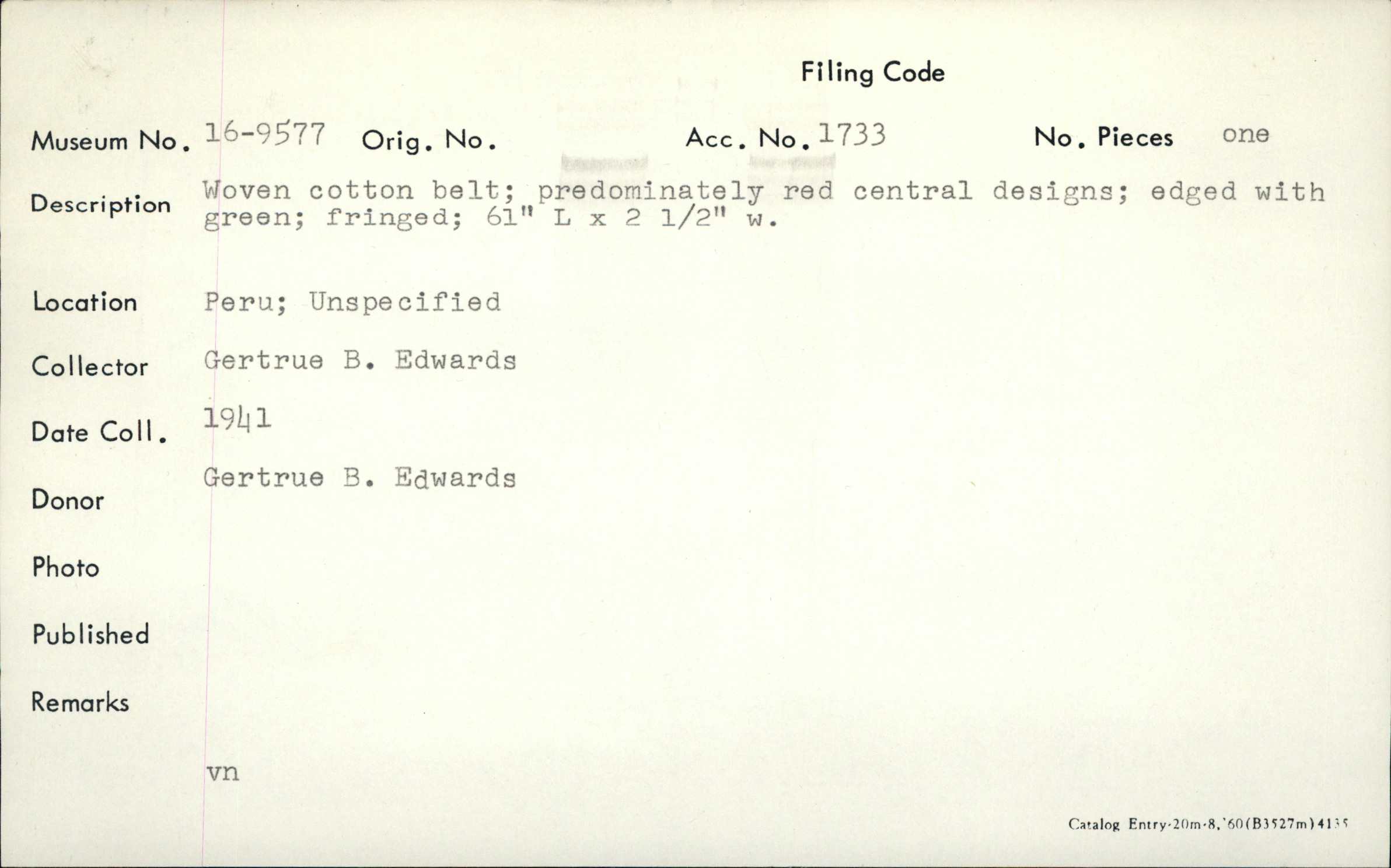 Filing Code

Museum No. 16-9577 Orig. No. Acc. No. 1733 No. Pieces one

Description Woven cotton belt; predominately red central designs; edged with green; fringed; 61" L x 2 1/2" w.

Location Peru; Unspecified

Collector Gertrue B. Edwards

Date Coll. 1941

Donor Gertrue B. Edwards

Photo

Published

Remarks

vn

Catalog Entry-20m-8,'60(B3527m)4135